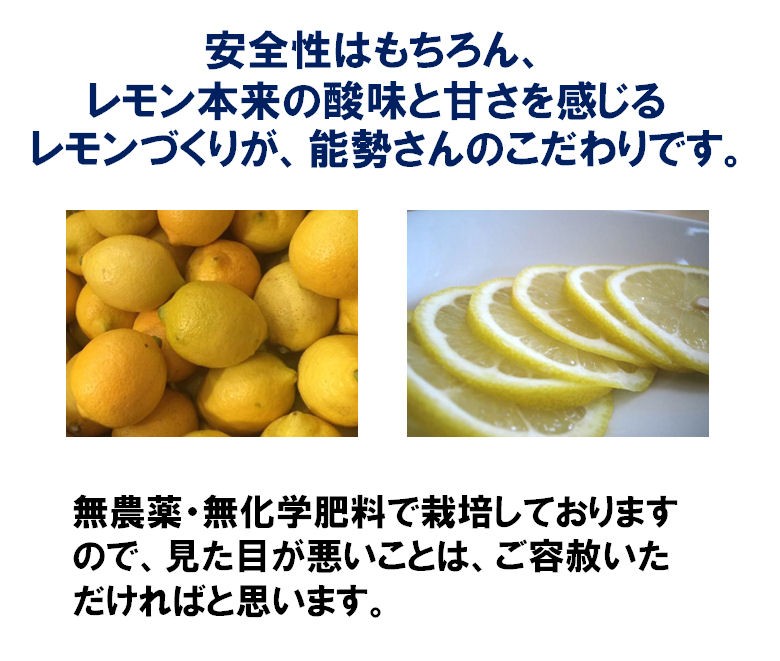 安全性はもちろん、
レモン本来の酸味と甘さを感じる
レモンづくりが、能勢さんのこだわりです。

無農薬・無化学肥料で栽培しておりますので、見た目が悪いことは、ご容赦いただければと思います。